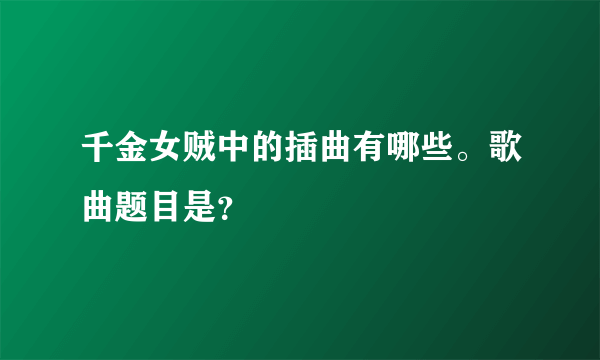 千金女贼中的插曲有哪些。歌曲题目是?